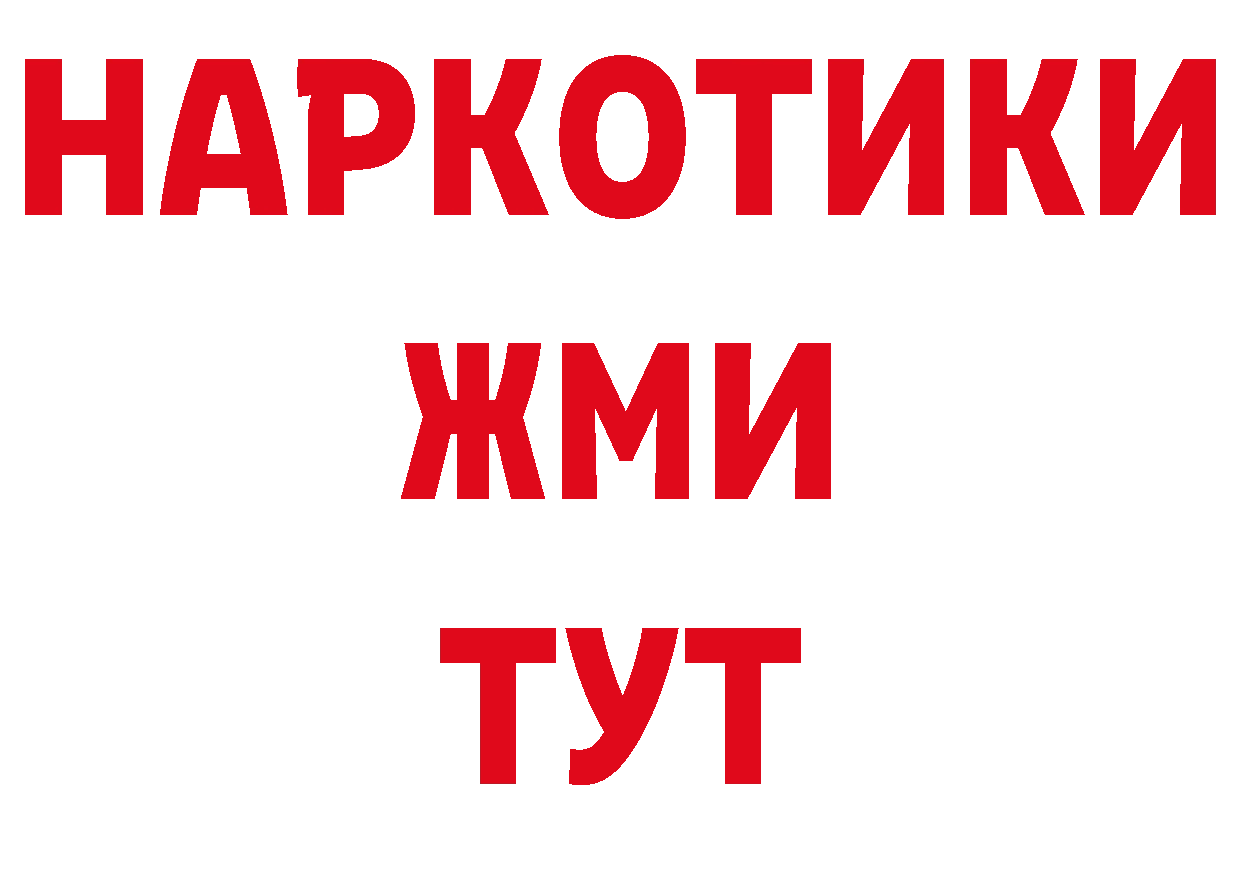 НАРКОТИКИ
ЖМИ
ТУТ